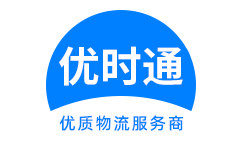 优时通

优质物流服务商